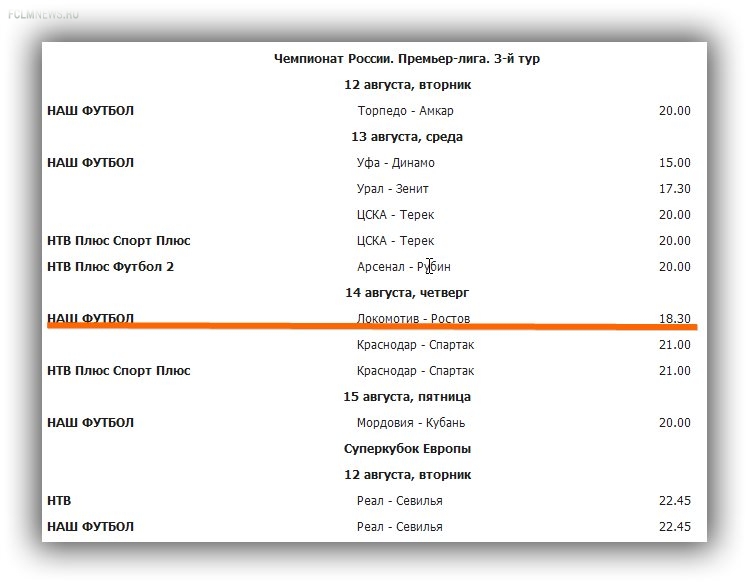 FCLMNEWS.RU

Чемпионат России. Премьер-лига. 3-й тур

12 августа, вторник

| | | |
|---|---|---|
| НАШ ФУТБОЛ | Торпедо - Амкар | 20.00 |

13 августа, среда

| | | |
|---|---|---|
| НАШ ФУТБОЛ | Уфа - Динамо | 15.00 |
| | Урал - Зенит | 17.30 |
| | ЦСКА - Терек | 20.00 |
| НТВ Плюс Спорт Плюс | ЦСКА - Терек | 20.00 |
| НТВ Плюс Футбол 2 | Арсенал - Рубин | 20.00 |

14 августа, четверг

| | | |
|---|---|---|
| НАШ ФУТБОЛ | Локомотив - Ростов | 18.30 |
| | Краснодар - Спартак | 21.00 |
| НТВ Плюс Спорт Плюс | Краснодар - Спартак | 21.00 |

15 августа, пятница

| | | |
|---|---|---|
| НАШ ФУТБОЛ | Мордовия - Кубань | 20.00 |

Суперкубок Европы

12 августа, вторник

| | | |
|---|---|---|
| НТВ | Реал - Севилья | 22.45 |
| НАШ ФУТБОЛ | Реал - Севилья | 22.45 |